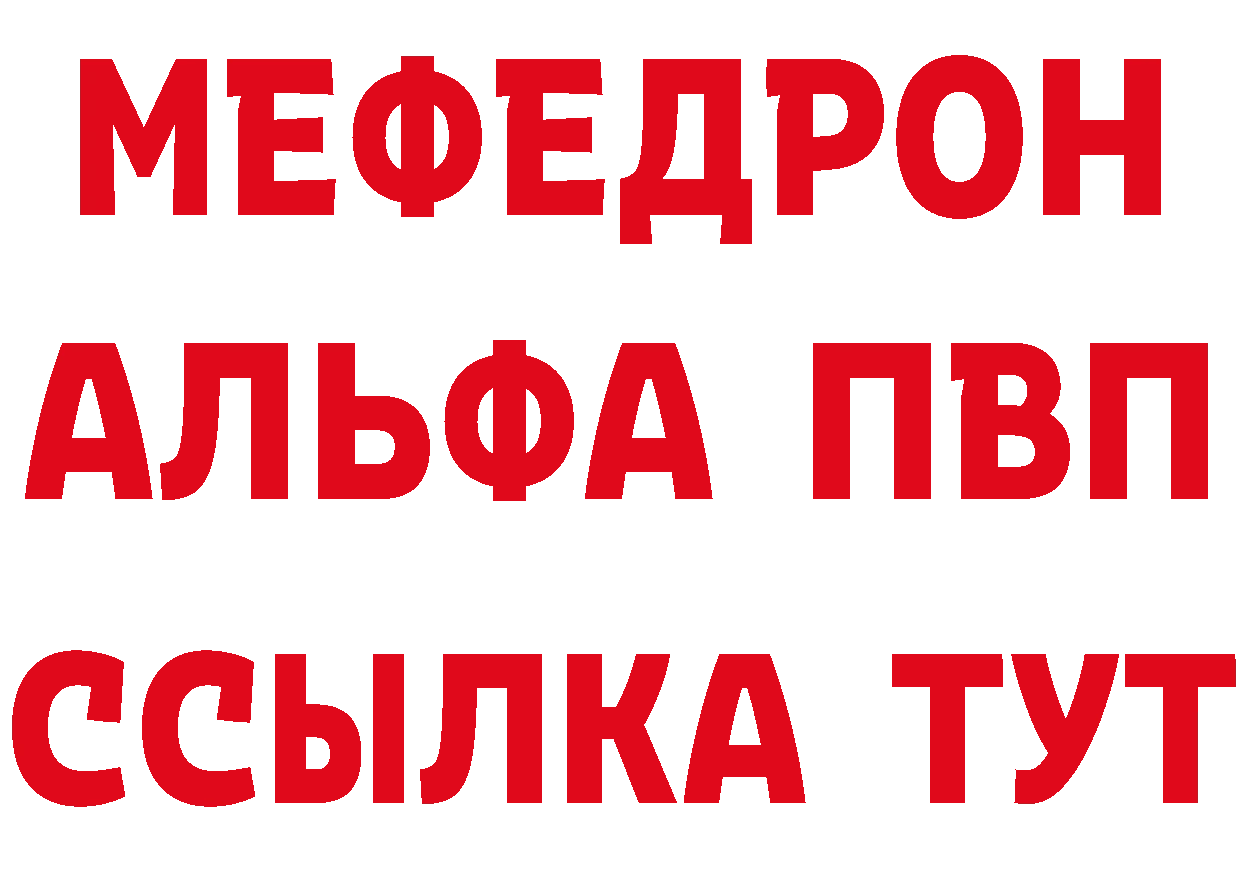 МЕФЕДРОН
АЛЬФА ПВП
ССЫЛКА ТУТ